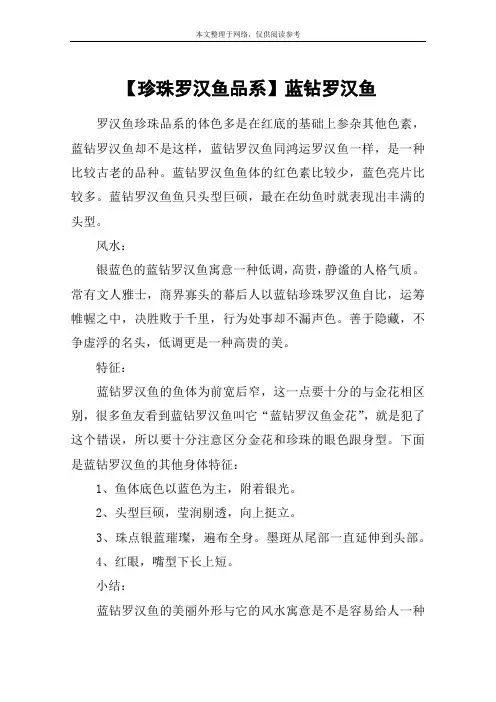 本文整理于网络，仅供阅读参考

【珍珠罗汉鱼品系】蓝钻罗汉鱼

罗汉鱼珍珠品系的体色多是在红底的基础上参杂其他色素，蓝钻罗汉鱼却不是这样，蓝钻罗汉鱼同鸿运罗汉鱼一样，是一种比较古老的品种。蓝钻罗汉鱼鱼体的红色素比较少，蓝色亮片比较多。蓝钻罗汉鱼鱼只头型巨硕，最在在幼鱼时就表现出丰满的头型。

风水：

银蓝色的蓝钻罗汉鱼寓意一种低调，高贵，静谧的人格气质。常有文人雅士，商界寡头的幕后人以蓝钻珍珠罗汉鱼自比，运筹帷幄之中，决胜败于千里，行为处事却不漏声色。善于隐藏，不争虚浮的名头，低调更是一种高贵的美。

特征：

蓝钻罗汉鱼的鱼体为前宽后窄，这一点要十分的与金花相区别，很多鱼友看到蓝钻罗汉鱼叫它“蓝钻罗汉鱼金花”，就是犯了这个错误，所以要十分注意区分金花和珍珠的眼色跟身型。下面是蓝钻罗汉鱼的其他身体特征：

1、鱼体底色以蓝色为主，附着银光。

2、头型巨硕，莹润剔透，向上挺立。

3、珠点银蓝璀璨，遍布全身。墨斑从尾部一直延伸到头部。

4、红眼，嘴型下长上短。

小结：

蓝钻罗汉鱼的美丽外形与它的风水寓意是不是容易给人一种